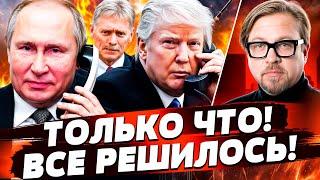 ТОЛЬКО ЧТО!
ВСЕ РЕШИЛОСЬ!